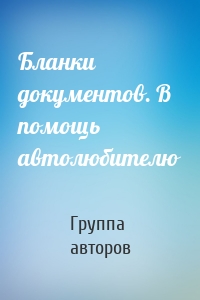 Бланки документов. В помощь автолюбителю

Группа авторов